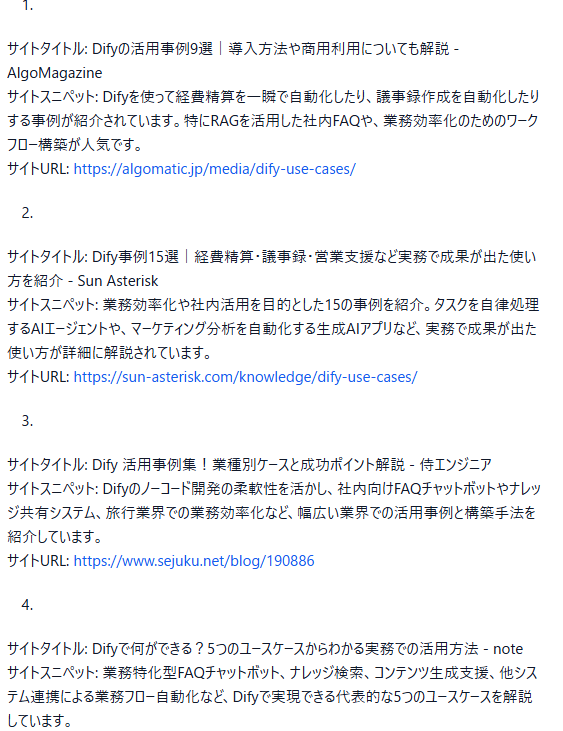 1.

サイトタイトル: Difyの活用事例9選｜導入方法や商用利用についても解説 - AlgoMagazine
サイトスニペット: Difyを使って経費精算を一瞬で自動化したり、議事録作成を自動化したりする事例が紹介されています。特にRAGを活用した社内FAQや、業務効率化のためのワークフロー構築が人気です。
サイトURL: https://algomatic.jp/media/dify-use-cases/

2.

サイトタイトル: Dify事例15選｜経費精算･議事録･営業支援など実務で成果が出た使い方を紹介 - Sun Asterisk
サイトスニペット: 業務効率化や社内活用を目的とした15の事例を紹介。タスクを自律処理するAIエージェントや、マーケティング分析を自動化する生成AIアプリなど、実務で成果が出た使い方が詳細に解説されています。
サイトURL: https://sun-asterisk.com/knowledge/dify-use-cases/

3.

サイトタイトル: Dify 活用事例集！業種別ケースと成功ポイント解説 - 侍エンジニア
サイトスニペット: Difyのノーコード開発の柔軟性を活かし、社内向けFAQチャットボットやナレッジ共有システム、旅行業界での業務効率化など、幅広い業界での活用事例と構築手法を紹介しています。
サイトURL: https://www.sejuku.net/blog/190886

4.

サイトタイトル: Difyで何ができる？5つのユースケースからわかる実務での活用方法 - note
サイトスニペット: 業務特化型FAQチャットボット、ナレッジ検索、コンテンツ生成支援、他システム連携による業務フロー自動化など、Difyで実現できる代表的な5つのユースケースを解説しています。